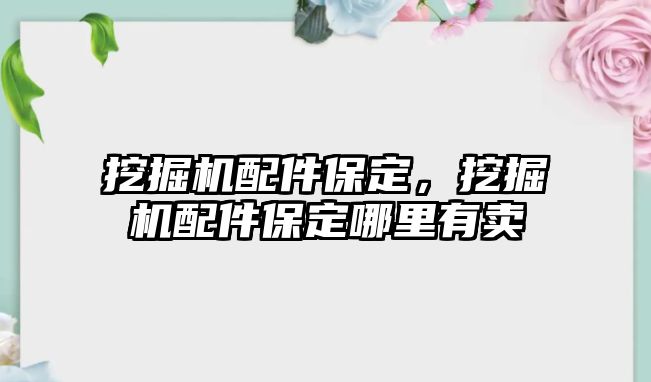 挖掘机配件保定，挖掘机配件保定哪里有卖